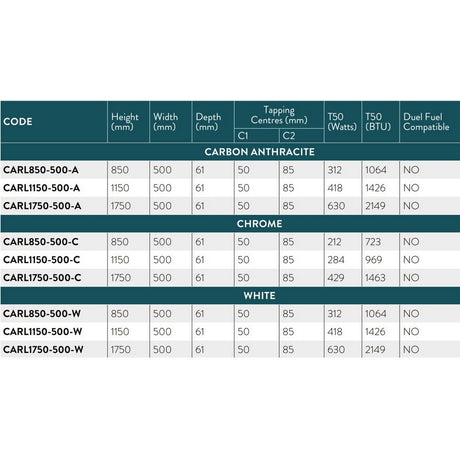 | CODE | Height (mm) | Width (mm) | Depth (mm) | Tapping Centres (mm) C1 | Tapping Centres (mm) C2 | T50 (Watts) | T50 (BTU) | Duel Fuel Compatible |
|---|---|---|---|---|---|---|---|---|
| CARBON ANTHRACITE | | | | | | | | |
| CARL850-500-A | 850 | 500 | 61 | 50 | 85 | 312 | 1064 | NO |
| CARL1150-500-A | 1150 | 500 | 61 | 50 | 85 | 418 | 1426 | NO |
| CARL1750-500-A | 1750 | 500 | 61 | 50 | 85 | 630 | 2149 | NO |
| CHROME | | | | | | | | |
| CARL850-500-C | 850 | 500 | 61 | 50 | 85 | 212 | 723 | NO |
| CARL1150-500-C | 1150 | 500 | 61 | 50 | 85 | 284 | 969 | NO |
| CARL1750-500-C | 1750 | 500 | 61 | 50 | 85 | 429 | 1463 | NO |
| WHITE | | | | | | | | |
| CARL850-500-W | 850 | 500 | 61 | 50 | 85 | 312 | 1064 | NO |
| CARL1150-500-W | 1150 | 500 | 61 | 50 | 85 | 418 | 1426 | NO |
| CARL1750-500-W | 1750 | 500 | 61 | 50 | 85 | 630 | 2149 | NO |